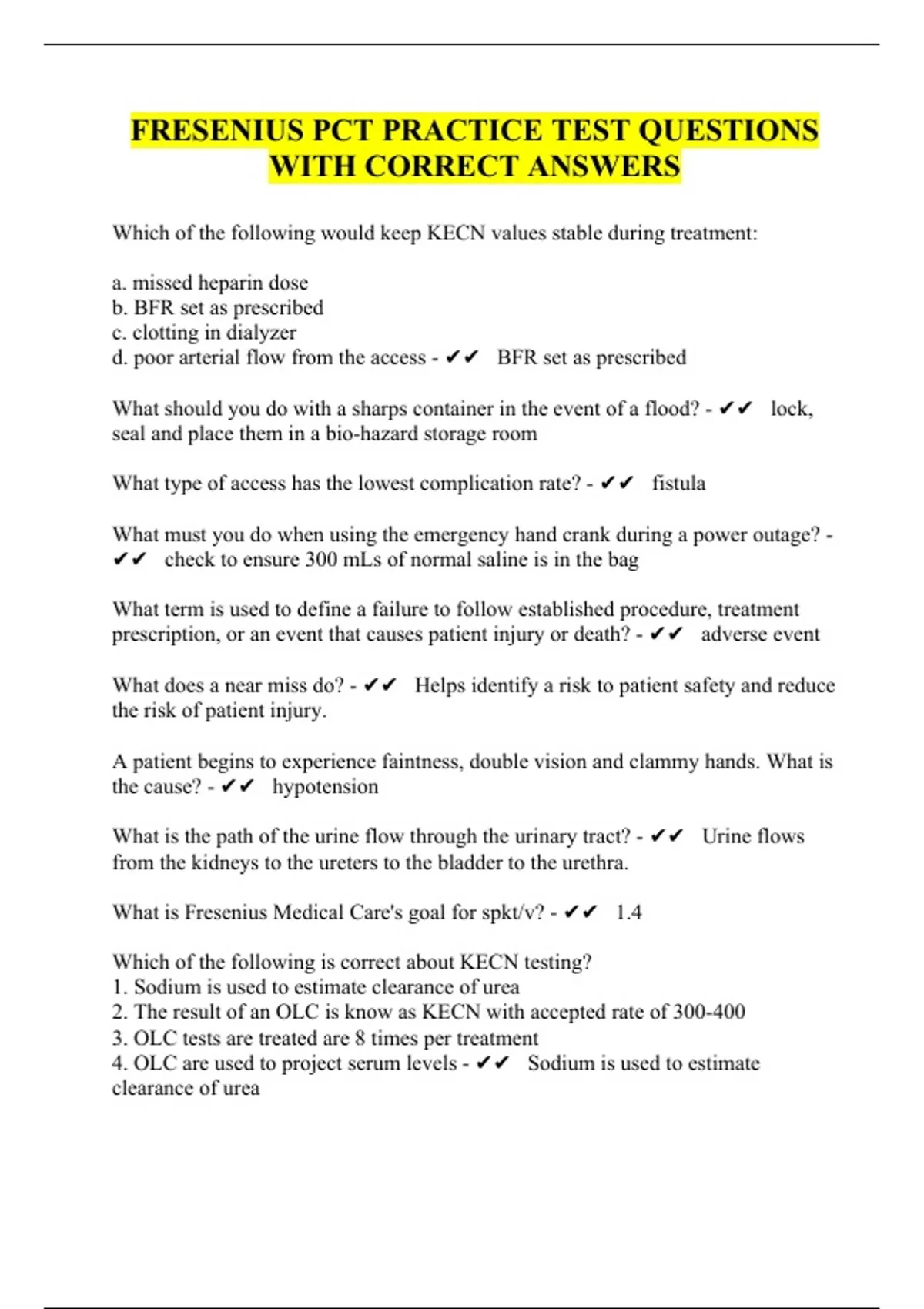 FRESENIUS PCT PRACTICE TEST QUESTIONS WITH CORRECT ANSWERS

Which of the following would keep KECN values stable during treatment:

a. missed heparin dose
b. BFR set as prescribed
c. clotting in dialyzer
d. poor arterial flow from the access - ✔✔ BFR set as prescribed

What should you do with a sharps container in the event of a flood? - ✔✔ lock, seal and place them in a bio-hazard storage room

What type of access has the lowest complication rate? - ✔✔ fistula

What must you do when using the emergency hand crank during a power outage? - ✔✔ check to ensure 300 mLs of normal saline is in the bag

What term is used to define a failure to follow established procedure, treatment prescription, or an event that causes patient injury or death? - ✔✔ adverse event

What does a near miss do? - ✔✔ Helps identify a risk to patient safety and reduce the risk of patient injury.

A patient begins to experience faintness, double vision and clammy hands. What is the cause? - ✔✔ hypotension

What is the path of the urine flow through the urinary tract? - ✔✔ Urine flows from the kidneys to the ureters to the bladder to the urethra.

What is Fresenius Medical Care's goal for spkt/v? - ✔✔ 1.4

Which of the following is correct about KECN testing?
1. Sodium is used to estimate clearance of urea
2. The result of an OLC is know as KECN with accepted rate of 300-400
3. OLC tests are treated are 8 times per treatment
4. OLC are used to project serum levels - ✔✔ Sodium is used to estimate clearance of urea